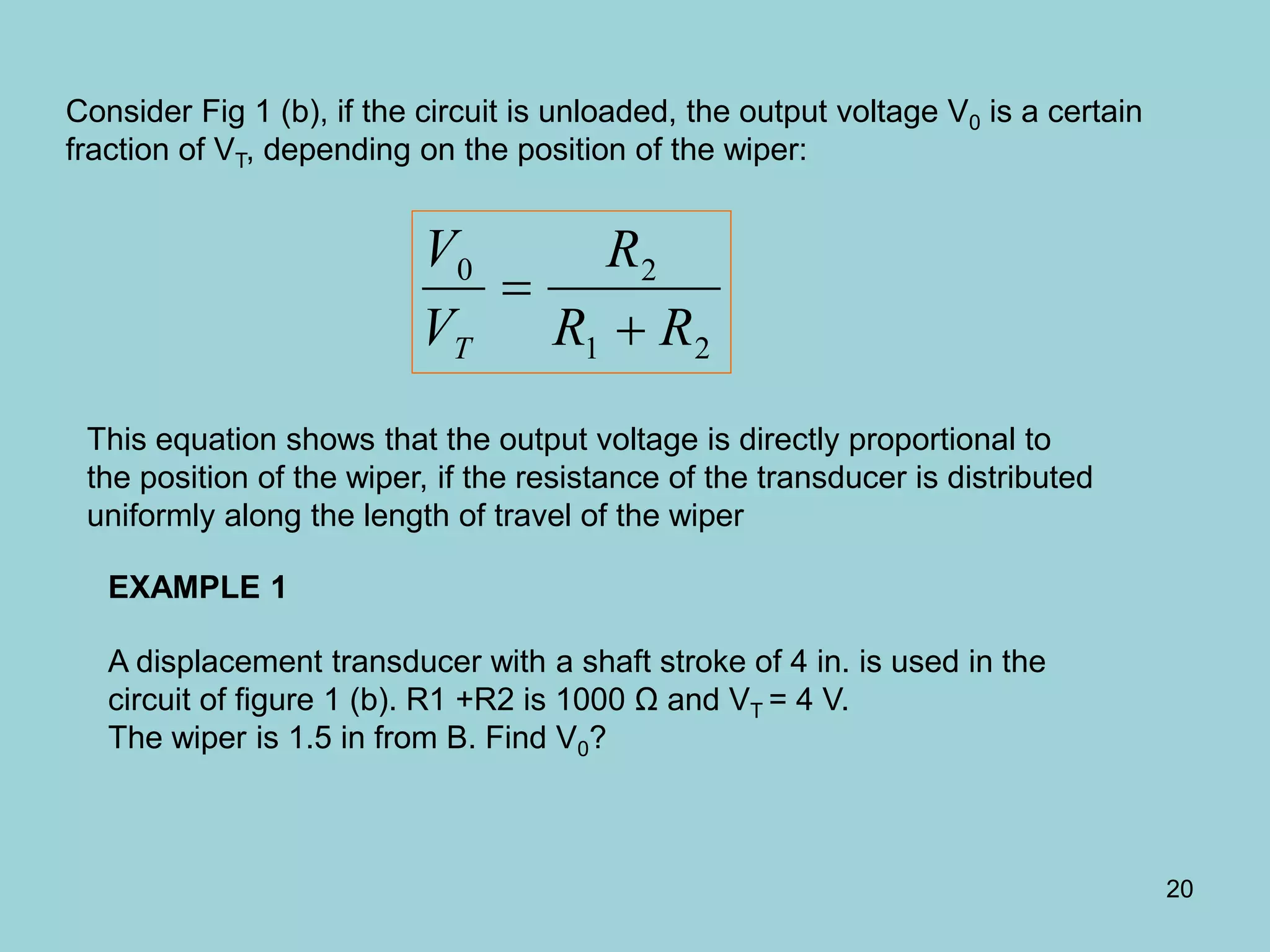 Consider Fig 1 (b), if the circuit is unloaded, the output voltage $V_0$ is a certain fraction of $V_T$, depending on the position of the wiper:

$\frac{V_0}{V_T} = \frac{R_2}{R_1 + R_2}$

This equation shows that the output voltage is directly proportional to the position of the wiper, if the resistance of the transducer is distributed uniformly along the length of travel of the wiper

EXAMPLE 1

A displacement transducer with a shaft stroke of 4 in. is used in the circuit of figure 1 (b). R1 +R2 is 1000 Ω and $V_T$ = 4 V.
The wiper is 1.5 in from B. Find $V_0$?

20